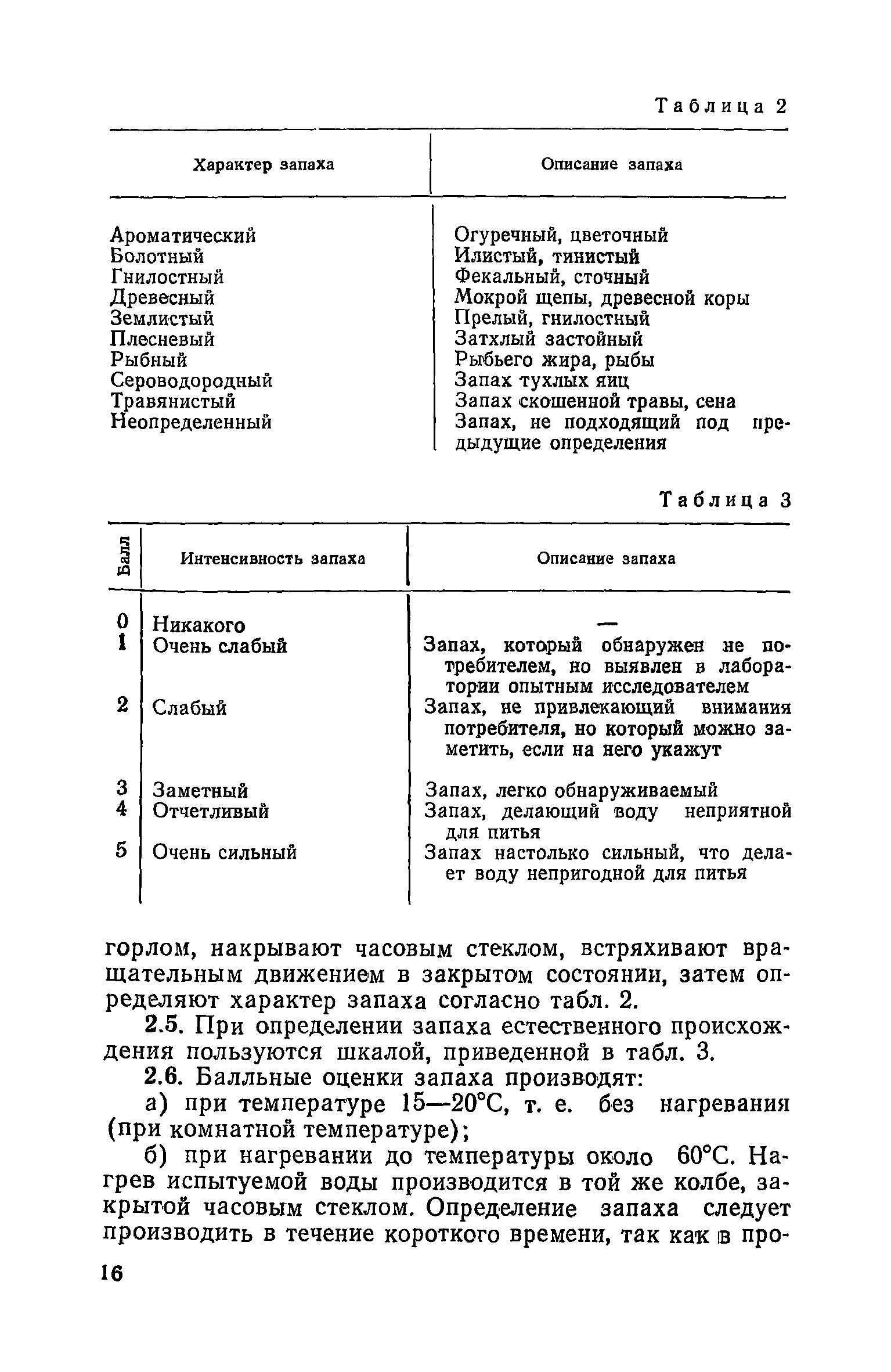 Таблица 2

| Характер запаха | Описание запаха |
|---|---|
| Ароматический | Огуречный, цветочный |
| Болотный | Илистый, тинистый |
| Гнилостный | Фекальный, сточный |
| Древесный | Мокрой щепы, древесной коры |
| Землистый | Прелый, гнилостный |
| Плесневый | Затхлый застойный |
| Рыбный | Рыбьего жира, рыбы |
| Сероводородный | Запах тухлых яиц |
| Травянистый | Запах скошенной травы, сена |
| Неопределенный | Запах, не подходящий под предыдущие определения |

Таблица 3

| Балл | Интенсивность запаха | Описание запаха |
|---|---|---|
| 0 | Никакого | — |
| 1 | Очень слабый | Запах, который обнаружен не потребителем, но выявлен в лаборатории опытным исследователем |
| 2 | Слабый | Запах, не привлекающий внимания потребителя, но который можно заметить, если на него укажут |
| 3 | Заметный | Запах, легко обнаруживаемый |
| 4 | Отчетливый | Запах, делающий воду неприятной для питья |
| 5 | Очень сильный | Запах настолько сильный, что делает воду непригодной для питья |

горлом, накрывают часовым стеклом, встряхивают вращательным движением в закрытом состоянии, затем определяют характер запаха согласно табл. 2.

2.5. При определении запаха естественного происхождения пользуются шкалой, приведенной в табл. 3.

2.6. Балльные оценки запаха производят:

а) при температуре 15—20°С, т. е. без нагревания (при комнатной температуре);

б) при нагревании до температуры около 60°С. Нагрев испытуемой воды производится в той же колбе, закрытой часовым стеклом. Определение запаха следует производить в течение короткого времени, так как в про-

16